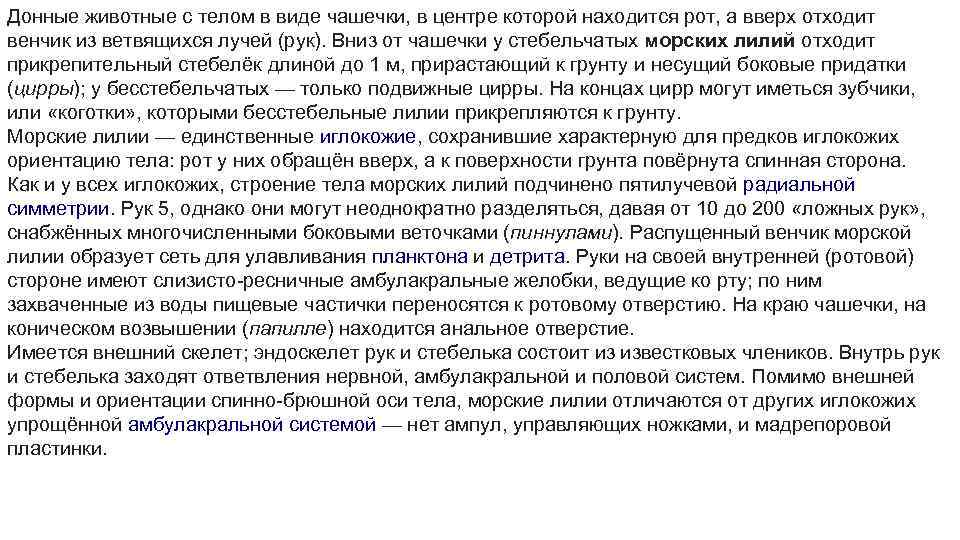 Донные животные с телом в виде чашечки, в центре которой находится рот, а вверх отходит венчик из ветвящихся лучей (рук). Вниз от чашечки у стебельчатых морских лилий отходит прикрепительный стебелёк длиной до 1 м, прирастающий к грунту и несущий боковые придатки (цирры); у бесстебельчатых — только подвижные цирры. На концах цирр могут иметься зубчики, или «коготки», которыми бесстебельные лилии прикрепляются к грунту.
Морские лилии — единственные иглокожие, сохранившие характерную для предков иглокожих ориентацию тела: рот у них обращён вверх, а к поверхности грунта повёрнута спинная сторона. Как и у всех иглокожих, строение тела морских лилий подчинено пятилучевой радиальной симметрии. Рук 5, однако они могут неоднократно разделяться, давая от 10 до 200 «ложных рук», снабжённых многочисленными боковыми веточками (пиннулами). Распущенный венчик морской лилии образует сеть для улавливания планктона и детрита. Руки на своей внутренней (ротовой) стороне имеют слизисто-ресничные амбулакральные желобки, ведущие ко рту; по ним захваченные из воды пищевые частички переносятся к ротовому отверстию. На краю чашечки, на коническом возвышении (папилле) находится анальное отверстие.
Имеется внешний скелет; эндоскелет рук и стебелька состоит из известковых члеников. Внутрь рук и стебелька заходят ответвления нервной, амбулакральной и половой систем. Помимо внешней формы и ориентации спинно-брюшной оси тела, морские лилии отличаются от других иглокожих упрощённой амбулакральной системой — нет ампул, управляющих ножками, и мадрепоровой пластинки.